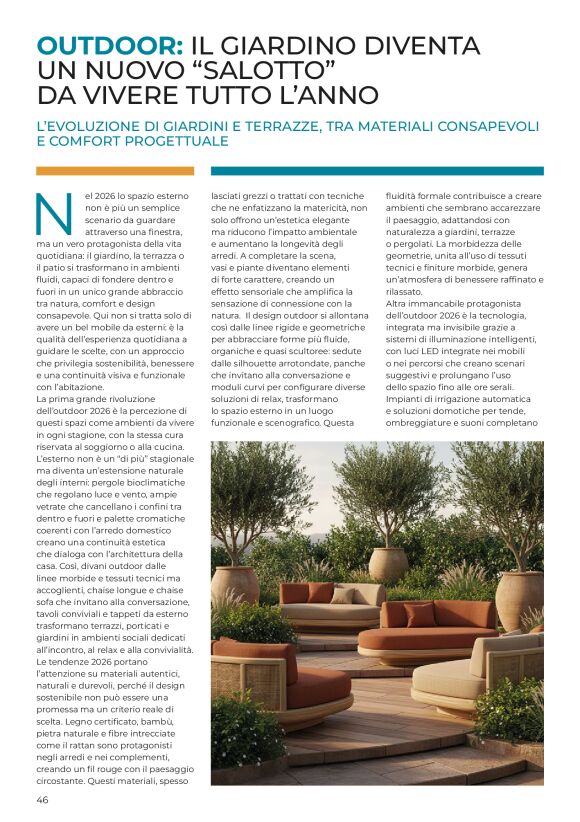 OUTDOOR: IL GIARDINO DIVENTA UN NUOVO "SALOTTO" DA VIVERE TUTTO L'ANNO

L'EVOLUZIONE DI GIARDINI E TERRAZZE, TRA MATERIALI CONSAPEVOLI E COMFORT PROGETTUALE

Nel 2026 lo spazio esterno non è più un semplice scenario da guardare attraverso una finestra, ma un vero protagonista della vita quotidiana: il giardino, la terrazza o il patio si trasformano in ambienti fluidi, capaci di fondere dentro e fuori in un unico grande abbraccio tra natura, comfort e design consapevole. Qui non si tratta solo di avere un bel mobile da esterni: è la qualità dell'esperienza quotidiana a guidare le scelte, con un approccio che privilegia sostenibilità, benessere e una continuità visiva e funzionale con l'abitazione.
La prima grande rivoluzione dell'outdoor 2026 è la percezione di questi spazi come ambienti da vivere in ogni stagione, con la stessa cura riservata al soggiorno o alla cucina. L'esterno non è un "di più" stagionale ma diventa un'estensione naturale degli interni: pergole bioclimatiche che regolano luce e vento, ampie vetrate che cancellano i confini tra dentro e fuori e palette cromatiche coerenti con l'arredo domestico creano una continuità estetica che dialoga con l'architettura della casa. Così, divani outdoor dalle linee morbide e tessuti tecnici ma accoglienti, chaise longue e chaise sofa che invitano alla conversazione, tavoli conviviali e tappeti da esterno trasformano terrazzi, porticati e giardini in ambienti sociali dedicati all'incontro, al relax e alla convivialità.
Le tendenze 2026 portano l'attenzione su materiali autentici, naturali e durevoli, perché il design sostenibile non può essere una promessa ma un criterio reale di scelta. Legno certificato, bambù, pietra naturale e fibre intrecciate come il rattan sono protagonisti negli arredi e nei complementi, creando un fil rouge con il paesaggio circostante. Questi materiali, spesso lasciati grezzi o trattati con tecniche che ne enfatizzano la matericità, non solo offrono un'estetica elegante ma riducono l'impatto ambientale e aumentano la longevità degli arredi. A completare la scena, vasi e piante diventano elementi di forte carattere, creando un effetto sensoriale che amplifica la sensazione di connessione con la natura. Il design outdoor si allontana così dalle linee rigide e geometriche per abbracciare forme più fluide, organiche e quasi scultoree: sedute dalle silhouette arrotondate, panche che invitano alla conversazione e moduli curvi per configurare diverse soluzioni di relax, trasformano lo spazio esterno in un luogo funzionale e scenografico. Questa fluidità formale contribuisce a creare ambienti che sembrano accarezzare il paesaggio, adattandosi con naturalezza a giardini, terrazze o pergolati. La morbidezza delle geometrie, unita all'uso di tessuti tecnici e finiture morbide, genera un'atmosfera di benessere raffinato e rilassato.
Altra immancabile protagonista dell'outdoor 2026 è la tecnologia, integrata ma invisibile grazie a sistemi di illuminazione intelligenti, con luci LED integrate nei mobili o nei percorsi che creano scenari suggestivi e prolungano l'uso dello spazio fino alle ore serali. Impianti di irrigazione automatica e soluzioni domotiche per tende, ombreggiature e suoni completano

46